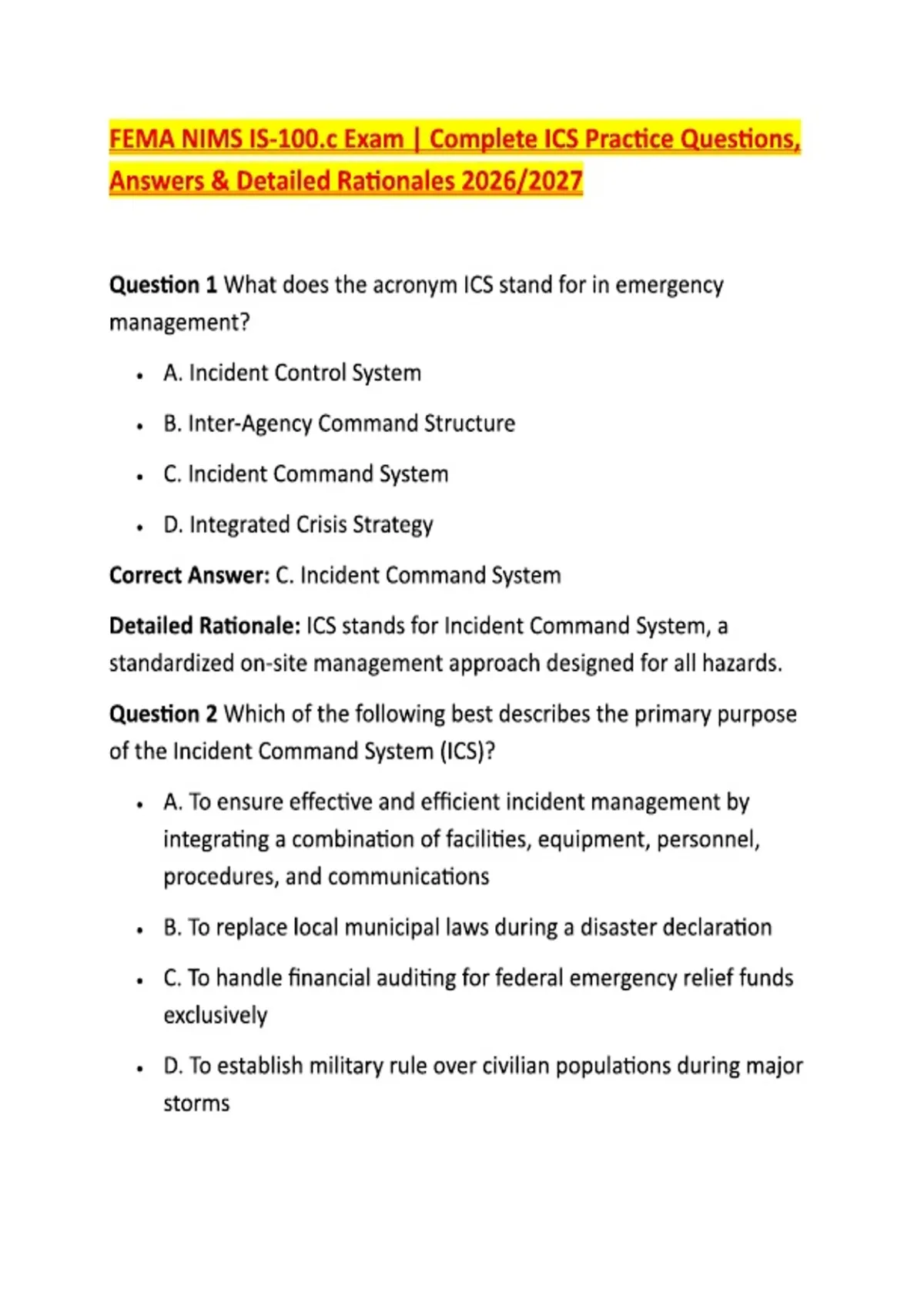 FEMA NIMS IS-100.c Exam | Complete ICS Practice Questions, Answers & Detailed Rationales 2026/2027

Question 1 What does the acronym ICS stand for in emergency management?

• A. Incident Control System
• B. Inter-Agency Command Structure
• C. Incident Command System
• D. Integrated Crisis Strategy

Correct Answer: C. Incident Command System

Detailed Rationale: ICS stands for Incident Command System, a standardized on-site management approach designed for all hazards.

Question 2 Which of the following best describes the primary purpose of the Incident Command System (ICS)?

• A. To ensure effective and efficient incident management by integrating a combination of facilities, equipment, personnel, procedures, and communications
• B. To replace local municipal laws during a disaster declaration
• C. To handle financial auditing for federal emergency relief funds exclusively
• D. To establish military rule over civilian populations during major storms